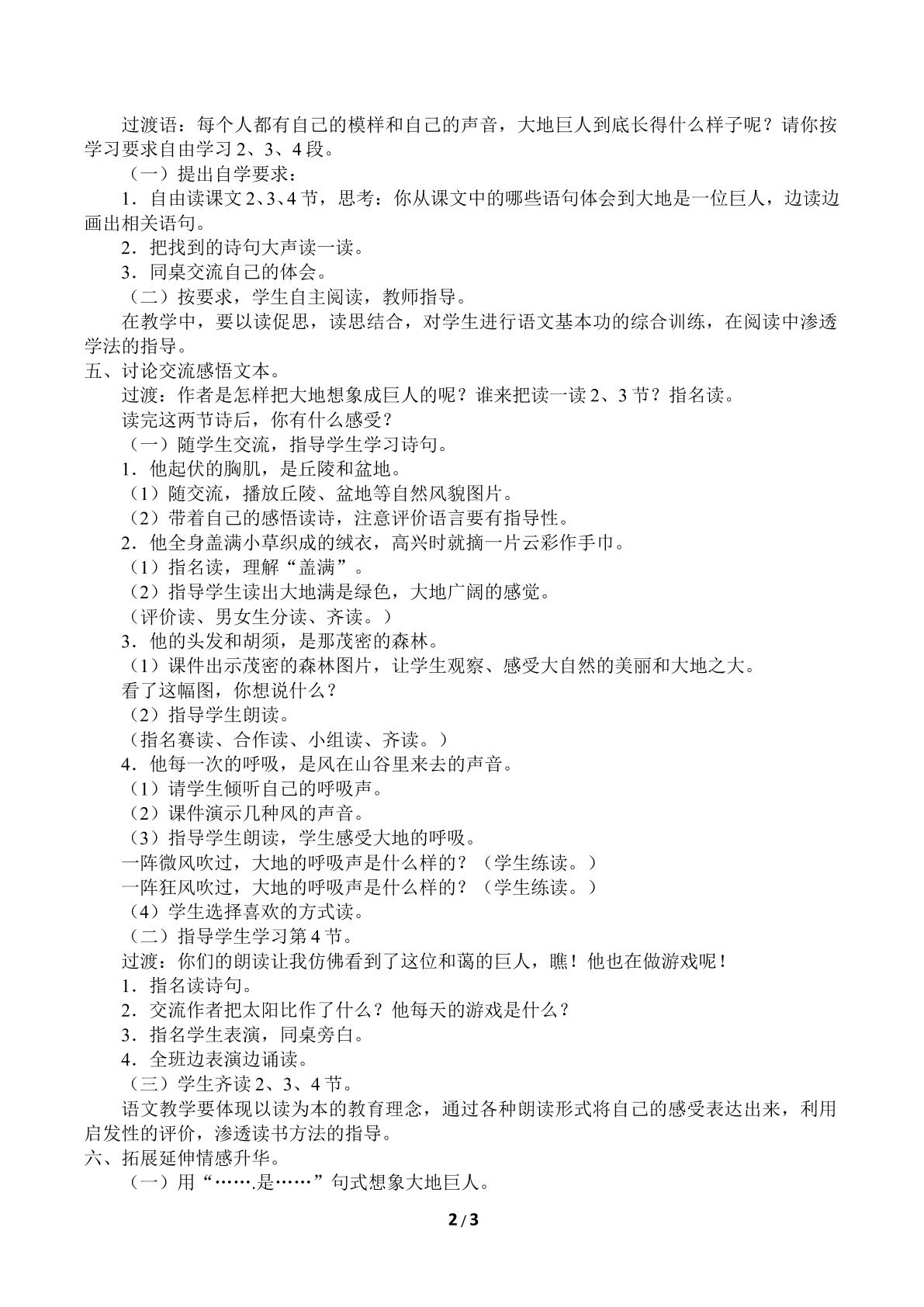 过渡语：每个人都有自己的模样和自己的声音，大地巨人到底长得什么样子呢？请你按学习要求自由学习2、3、4段。

（一）提出自学要求：

1．自由读课文2、3、4节，思考：你从课文中的哪些语句体会到大地是一位巨人，边读边画出相关语句。

2．把找到的诗句大声读一读。

3．同桌交流自己的体会。

（二）按要求，学生自主阅读，教师指导。

在教学中，要以读促思，读思结合，对学生进行语文基本功的综合训练，在阅读中渗透学法的指导。

五、讨论交流感悟文本。

过渡：作者是怎样把大地想象成巨人的呢？谁来把读一读2、3节？指名读。

读完这两节诗后，你有什么感受？

（一）随学生交流，指导学生学习诗句。

1．他起伏的胸肌，是丘陵和盆地。

（1）随交流，播放丘陵、盆地等自然风貌图片。

（2）带着自己的感悟读诗，注意评价语言要有指导性。

2．他全身盖满小草织成的绒衣，高兴时就摘一片云彩作手巾。

（1）指名读，理解“盖满”。

（2）指导学生读出大地满是绿色，大地广阔的感觉。

（评价读、男女生分读、齐读。）

3．他的头发和胡须，是那茂密的森林。

（1）课件出示茂密的森林图片，让学生观察、感受大自然的美丽和大地之大。

看了这幅图，你想说什么？

（2）指导学生朗读。

（指名赛读、合作读、小组读、齐读。）

4．他每一次的呼吸，是风在山谷里来去的声音。

（1）请学生倾听自己的呼吸声。

（2）课件演示几种风的声音。

（3）指导学生朗读，学生感受大地的呼吸。

一阵微风吹过，大地的呼吸声是什么样的？（学生练读。）

一阵狂风吹过，大地的呼吸声是什么样的？（学生练读。）

（4）学生选择喜欢的方式读。

（二）指导学生学习第4节。

过渡：你们的朗读让我仿佛看到了这位和蔼的巨人，瞧！他也在做游戏呢！

1．指名读诗句。

2．交流作者把太阳比作了什么？他每天的游戏是什么？

3．指名学生表演，同桌旁白。

4．全班边表演边诵读。

（三）学生齐读2、3、4节。

语文教学要体现以读为本的教育理念，通过各种朗读形式将自己的感受表达出来，利用启发性的评价，渗透读书方法的指导。

六、拓展延伸情感升华。

（一）用“…….是……”句式想象大地巨人。

2 / 3